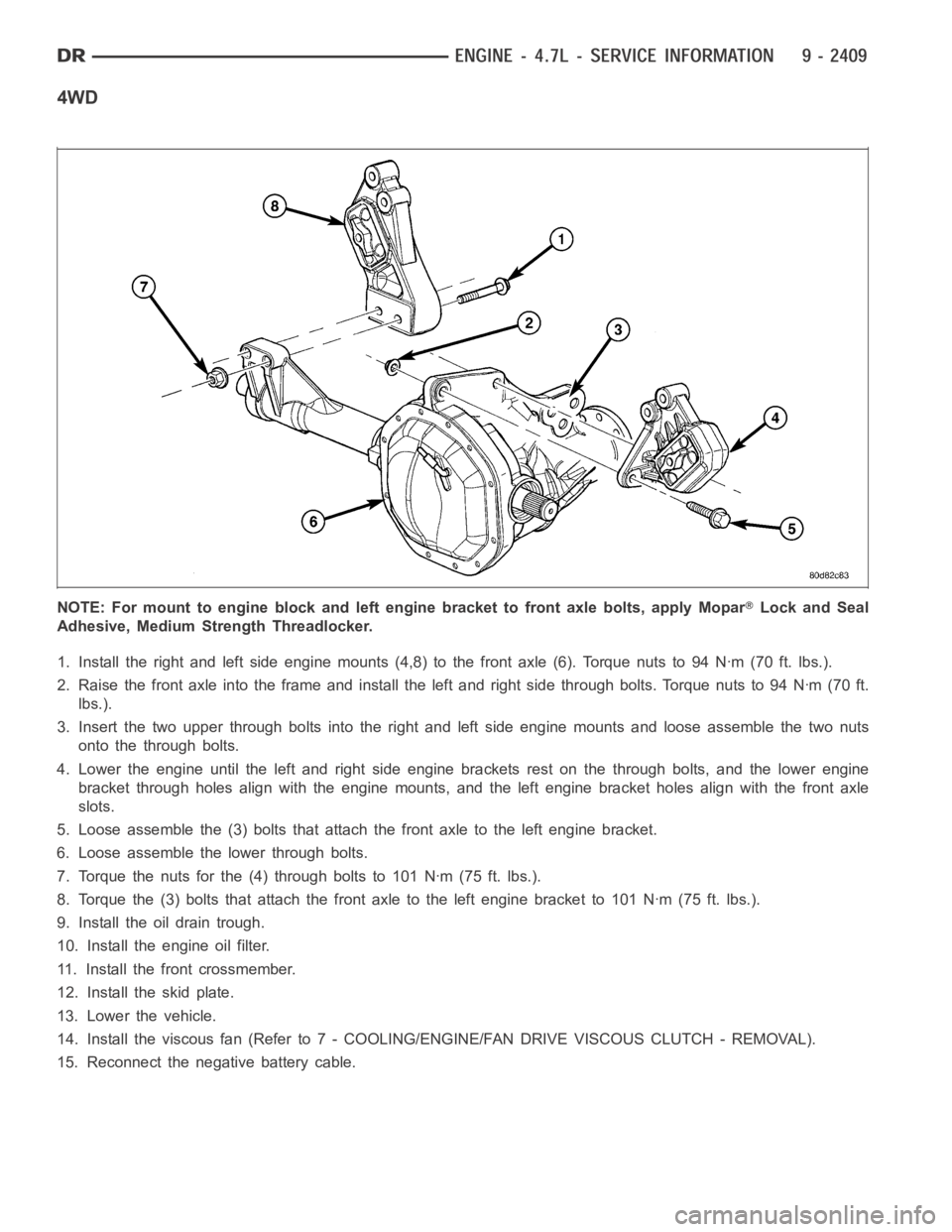 DR ENGINE - 4.7L - SERVICE INFORMATION 9 - 2409

4WD

8
1
7
2
3
4
6
5
80d82c83

NOTE: For mount to engine block and left engine bracket to front axle bolts, apply Mopar® Lock and Seal Adhesive, Medium Strength Threadlocker.

1. Install the right and left side engine mounts (4,8) to the front axle (6). Torque nuts to 94 N·m (70 ft. lbs.).

2. Raise the front axle into the frame and install the left and right side through bolts. Torque nuts to 94 N·m (70 ft. lbs.).

3. Insert the two upper through bolts into the right and left side engine mounts and loose assemble the two nuts onto the through bolts.

4. Lower the engine until the left and right side engine brackets rest on the through bolts, and the lower engine bracket through holes align with the engine mounts, and the left engine bracket holes align with the front axle slots.

5. Loose assemble the (3) bolts that attach the front axle to the left engine bracket.

6. Loose assemble the lower through bolts.

7. Torque the nuts for the (4) through bolts to 101 N·m (75 ft. lbs.).

8. Torque the (3) bolts that attach the front axle to the left engine bracket to 101 N·m (75 ft. lbs.).

9. Install the oil drain trough.

10. Install the engine oil filter.

11. Install the front crossmember.

12. Install the skid plate.

13. Lower the vehicle.

14. Install the viscous fan (Refer to 7 - COOLING/ENGINE/FAN DRIVE VISCOUS CLUTCH - REMOVAL).

15. Reconnect the negative battery cable.

carmanualsonline.info